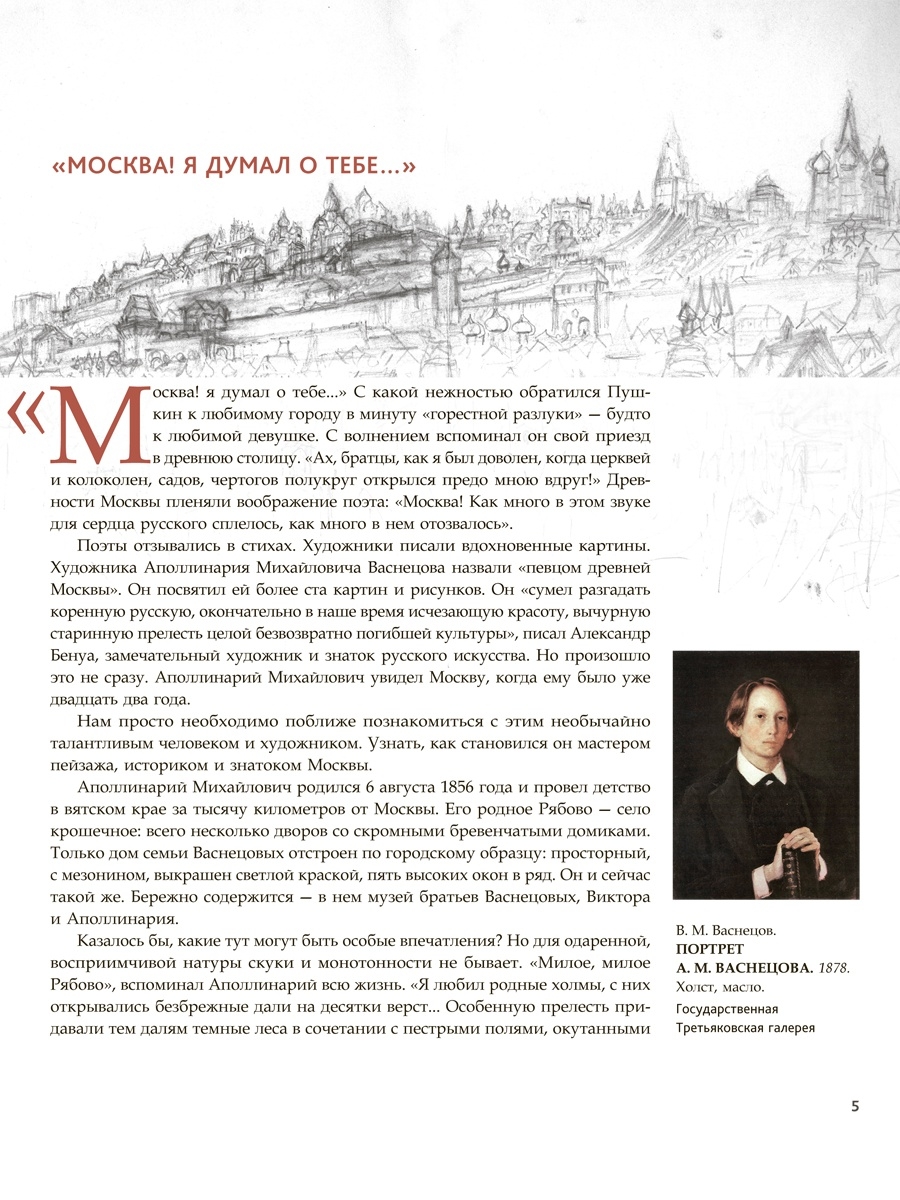 «МОСКВА! Я ДУМАЛ О ТЕБЕ...»

«Москва! я думал о тебе...» С какой нежностью обратился Пушкин к любимому городу в минуту «горестной разлуки» — будто к любимой девушке. С волнением вспоминал он свой приезд в древнюю столицу. «Ах, братцы, как я был доволен, когда церквей и колоколен, садов, чертогов полукруг открылся предо мною вдруг!» Древности Москвы пленяли воображение поэта: «Москва! Как много в этом звуке для сердца русского сплелось, как много в нем отозвалось».

Поэты отзывались в стихах. Художники писали вдохновенные картины. Художника Аполлинария Михайловича Васнецова назвали «певцом древней Москвы». Он посвятил ей более ста картин и рисунков. Он «сумел разгадать коренную русскую, окончательно в наше время исчезающую красоту, вычурную старинную прелесть целой безвозвратно погибшей культуры», писал Александр Бенуа, замечательный художник и знаток русского искусства. Но произошло это не сразу. Аполлинарий Михайлович увидел Москву, когда ему было уже двадцать два года.

Нам просто необходимо поближе познакомиться с этим необычайно талантливым человеком и художником. Узнать, как становился он мастером пейзажа, историком и знатоком Москвы.

Аполлинарий Михайлович родился 6 августа 1856 года и провел детство в вятском крае за тысячу километров от Москвы. Его родное Рябово — село крошечное: всего несколько дворов со скромными бревенчатыми домиками. Только дом семьи Васнецовых отстроен по городскому образцу: просторный, с мезонином, выкрашен светлой краской, пять высоких окон в ряд. Он и сейчас такой же. Бережно содержится — в нем музей братьев Васнецовых, Виктора и Аполлинария.

Казалось бы, какие тут могут быть особые впечатления? Но для одаренной, восприимчивой натуры скуки и монотонности не бывает. «Милое, милое Рябово», вспоминал Аполлинарий всю жизнь. «Я любил родные холмы, с них открывались безбрежные дали на десятки верст... Особенную прелесть придавали тем далям темные леса в сочетании с пестрыми полями, окутанными

В. М. Васнецов.
ПОРТРЕТ А. М. ВАСНЕЦОВА. 1878.
Холст, масло.
Государственная Третьяковская галерея

5